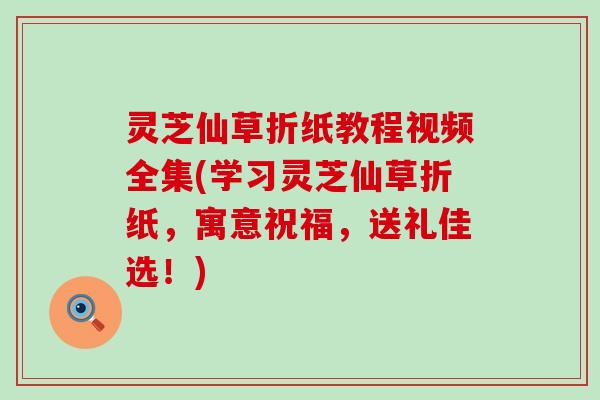 灵芝仙草折纸教程视频全集(学习灵芝仙草折纸，寓意祝福，送礼佳选！)